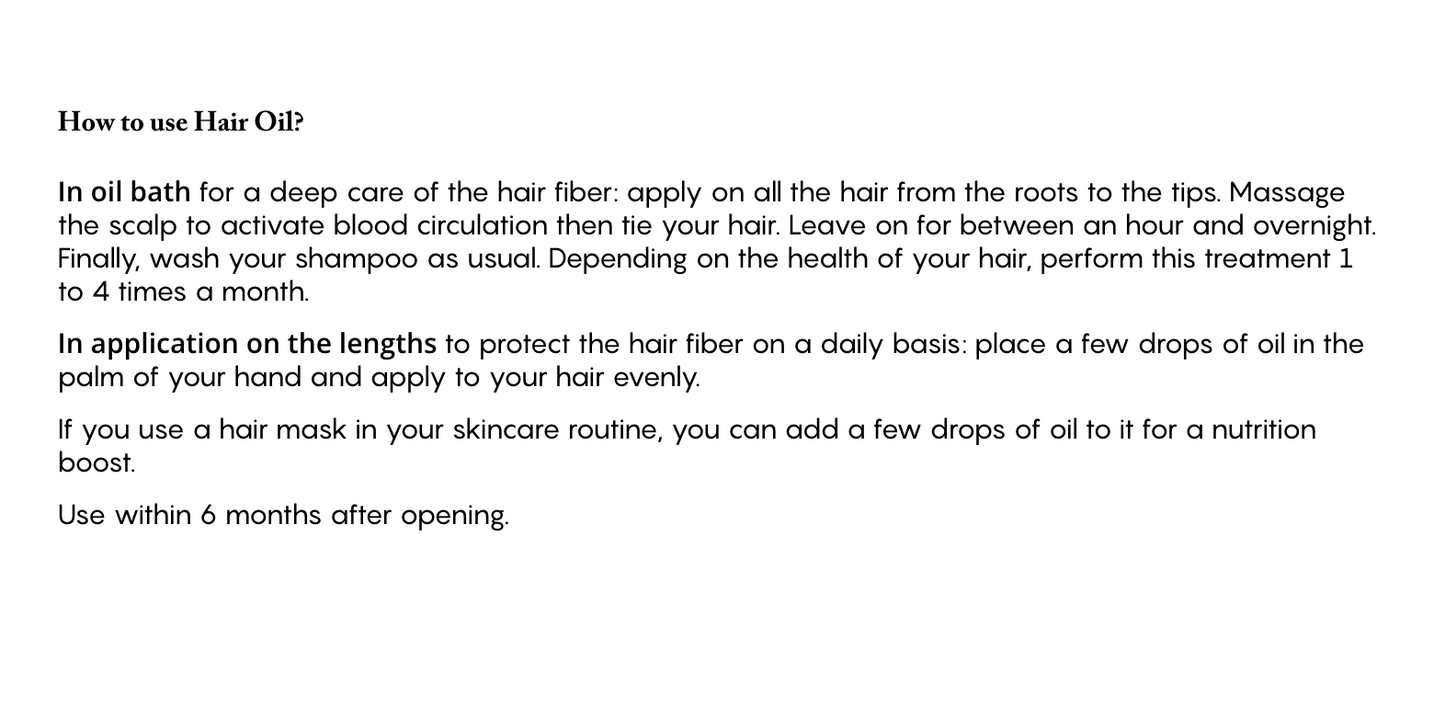 How to use Hair Oil?

In oil bath for a deep care of the hair fiber: apply on all the hair from the roots to the tips. Massage the scalp to activate blood circulation then tie your hair. Leave on for between an hour and overnight. Finally, wash your shampoo as usual. Depending on the health of your hair, perform this treatment 1 to 4 times a month.

In application on the lengths to protect the hair fiber on a daily basis: place a few drops of oil in the palm of your hand and apply to your hair evenly.

If you use a hair mask in your skincare routine, you can add a few drops of oil to it for a nutrition boost.

Use within 6 months after opening.